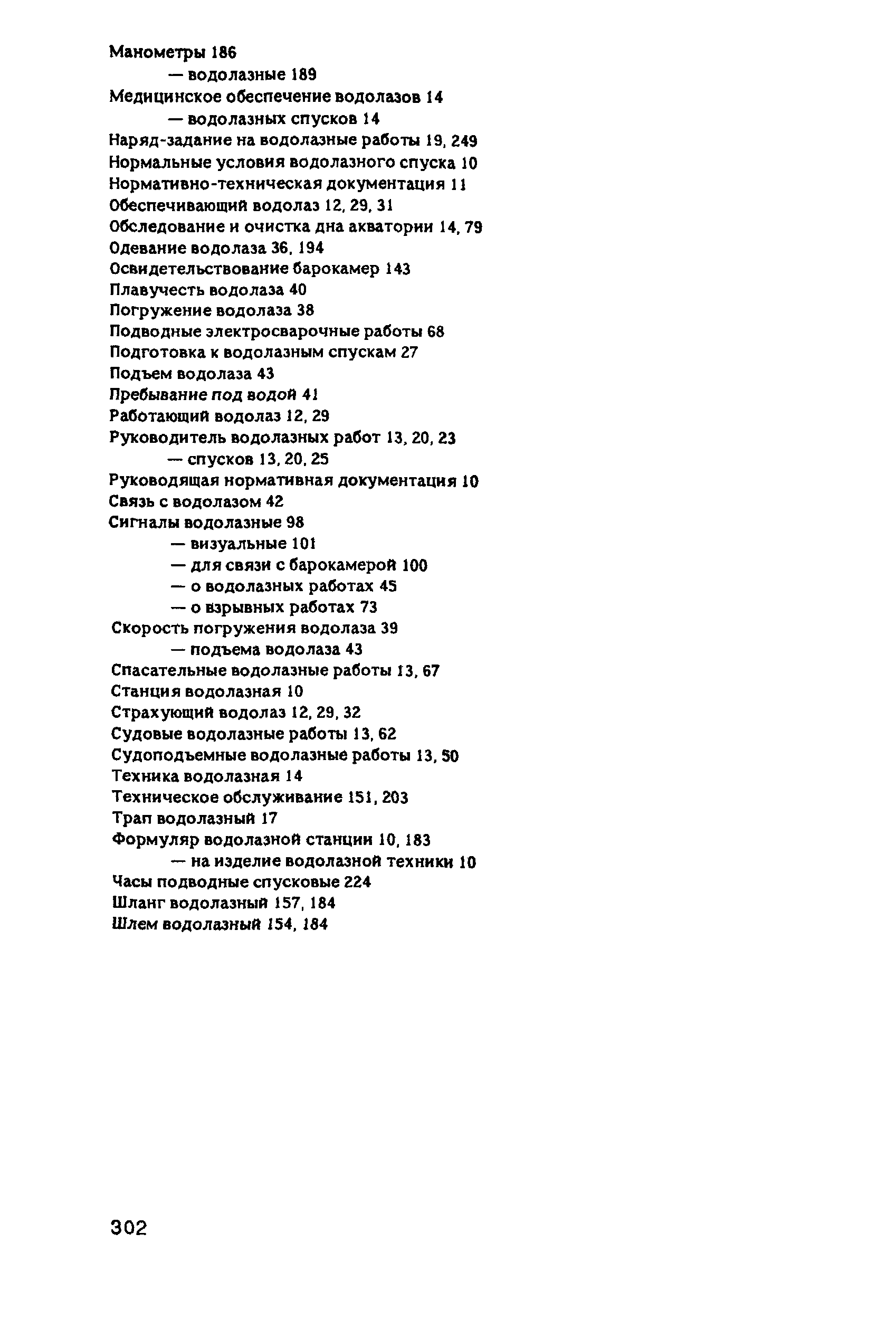 Манометры 186
— водолазные 189
Медицинское обеспечение водолазов 14
— водолазных спусков 14
Наряд-задание на водолазные работы 19, 249
Нормальные условия водолазного спуска 10
Нормативно-техническая документация 11
Обеспечивающий водолаз 12, 29, 31
Обследование и очистка дна акватории 14, 79
Одевание водолаза 36, 194
Освидетельствование барокамер 143
Плавучесть водолаза 40
Погружение водолаза 38
Подводные электросварочные работы 68
Подготовка к водолазным спускам 27
Подъем водолаза 43
Пребывание под водой 41
Работающий водолаз 12, 29
Руководитель водолазных работ 13, 20, 23
— спусков 13, 20, 25
Руководящая нормативная документация 10
Связь с водолазом 42
Сигналы водолазные 98
— визуальные 101
— для связи с барокамерой 100
— о водолазных работах 45
— о взрывных работах 73
Скорость погружения водолаза 39
— подъема водолаза 43
Спасательные водолазные работы 13, 67
Станция водолазная 10
Страхующий водолаз 12, 29, 32
Судовые водолазные работы 13, 62
Судоподъемные водолазные работы 13, 50
Техника водолазная 14
Техническое обслуживание 151, 203
Трап водолазный 17
Формуляр водолазной станции 10, 183
— на изделие водолазной техники 10
Часы подводные спусковые 224
Шланг водолазный 157, 184
Шлем водолазный 154, 184

302